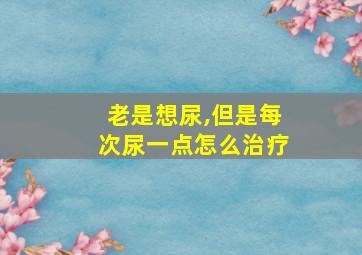 老是想尿,但是每次尿一点怎么治疗